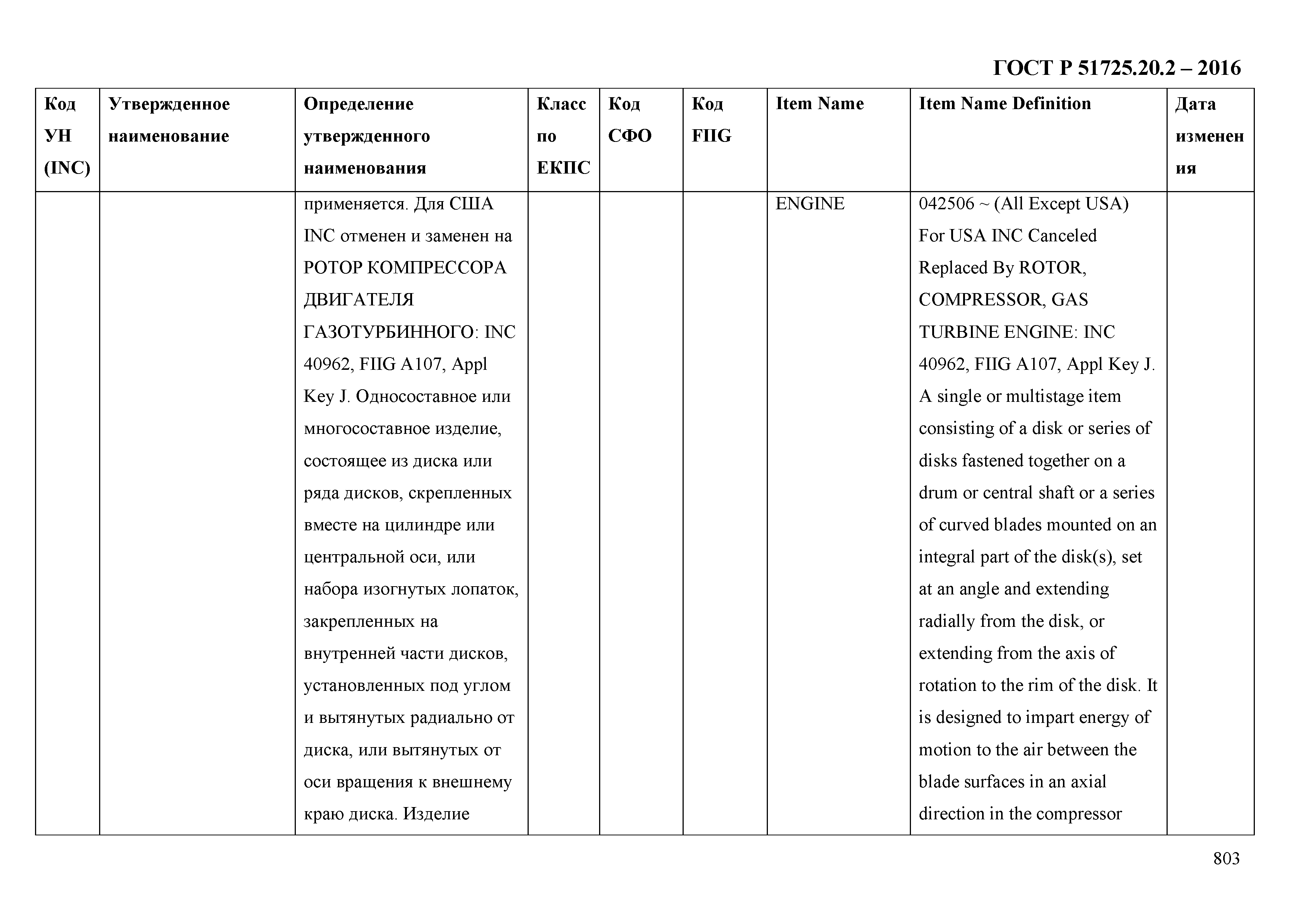 ГОСТ Р 51725.20.2 – 2016

| Код УН (INC) | Утвержденное наименование | Определение утвержденного наименования | Класс по ЕКПС | Код СФО | Код FIIG | Item Name | Item Name Definition | Дата изменения |
|---|---|---|---|---|---|---|---|---|
| | | применяется. Для США INC отменен и заменен на РОТОР КОМПРЕССОРА ДВИГАТЕЛЯ ГАЗОТУРБИННОГО: INC 40962, FIIG A107, Appl Key J. Односоставное или многосоставное изделие, состоящее из диска или ряда дисков, скрепленных вместе на цилиндре или центральной оси, или набора изогнутых лопаток, закрепленных на внутренней части дисков, установленных под углом и вытянутых радиально от диска, или вытянутых от оси вращения к внешнему краю диска. Изделие | | | | ENGINE | 042506 ~ (All Except USA) For USA INC Canceled Replaced By ROTOR, COMPRESSOR, GAS TURBINE ENGINE: INC 40962, FIIG A107, Appl Key J. A single or multistage item consisting of a disk or series of disks fastened together on a drum or central shaft or a series of curved blades mounted on an integral part of the disk(s), set at an angle and extending radially from the disk, or extending from the axis of rotation to the rim of the disk. It is designed to impart energy of motion to the air between the blade surfaces in an axial direction in the compressor | |

803